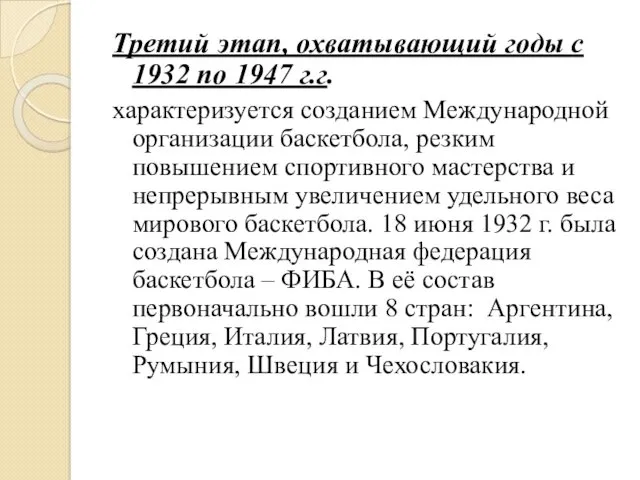 Третий этап, охватывающий годы с 1932 по 1947 г.г.

характеризуется созданием Международной организации баскетбола, резким повышением спортивного мастерства и непрерывным увеличением удельного веса мирового баскетбола. 18 июня 1932 г. была создана Международная федерация баскетбола – ФИБА. В её состав первоначально вошли 8 стран: Аргентина, Греция, Италия, Латвия, Португалия, Румыния, Швеция и Чехословакия.